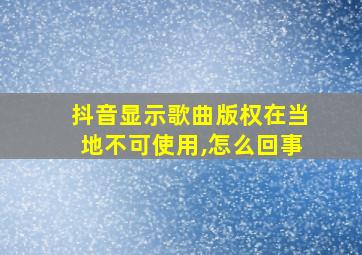 抖音显示歌曲版权在当地不可使用,怎么回事